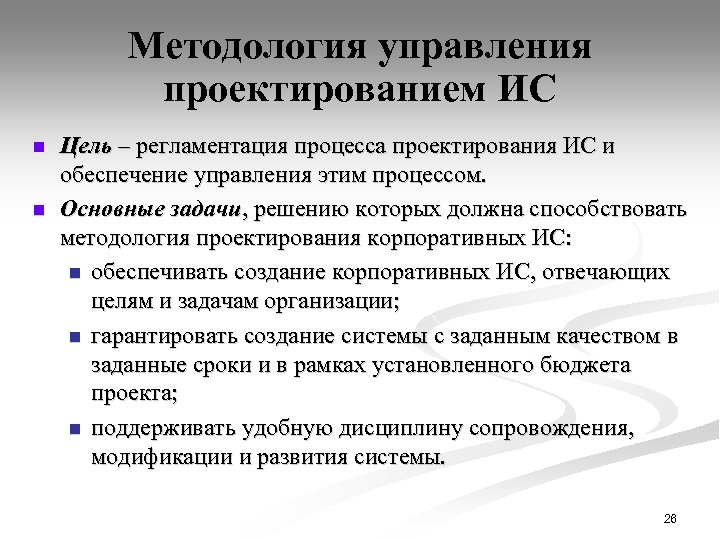 Методология управления проектированием ИС

Цель – регламентация процесса проектирования ИС и обеспечение управления этим процессом.

Основные задачи, решению которых должна способствовать методология проектирования корпоративных ИС:

обеспечивать создание корпоративных ИС, отвечающих целям и задачам организации;

гарантировать создание системы с заданным качеством в заданные сроки и в рамках установленного бюджета проекта;

поддерживать удобную дисциплину сопровождения, модификации и развития системы.

26